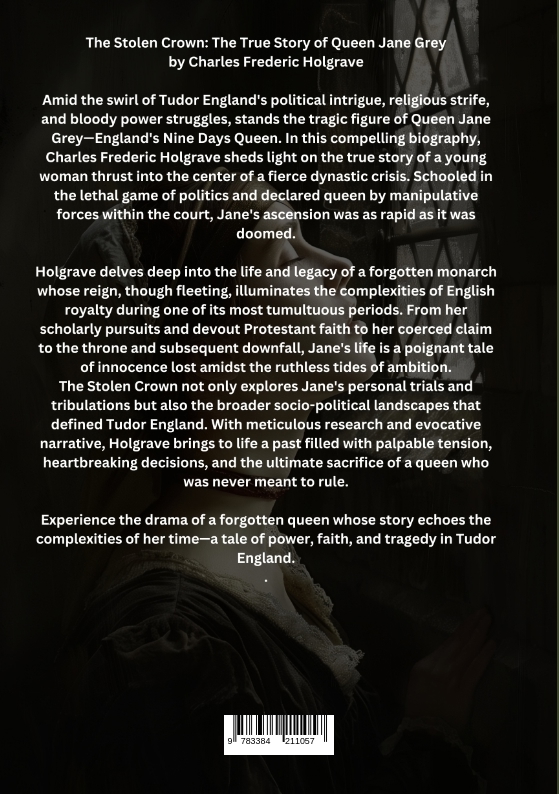 The Stolen Crown: The True Story of Queen Jane Grey
by Charles Frederic Holgrave

Amid the swirl of Tudor England's political intrigue, religious strife, and bloody power struggles, stands the tragic figure of Queen Jane Grey—England's Nine Days Queen. In this compelling biography, Charles Frederic Holgrave sheds light on the true story of a young woman thrust into the center of a fierce dynastic crisis. Schooled in the lethal game of politics and declared queen by manipulative forces within the court, Jane's ascension was as rapid as it was doomed.

Holgrave delves deep into the life and legacy of a forgotten monarch whose reign, though fleeting, illuminates the complexities of English royalty during one of its most tumultuous periods. From her scholarly pursuits and devout Protestant faith to her coerced claim to the throne and subsequent downfall, Jane's life is a poignant tale of innocence lost amidst the ruthless tides of ambition.
The Stolen Crown not only explores Jane's personal trials and tribulations but also the broader socio-political landscapes that defined Tudor England. With meticulous research and evocative narrative, Holgrave brings to life a past filled with palpable tension, heartbreaking decisions, and the ultimate sacrifice of a queen who was never meant to rule.

Experience the drama of a forgotten queen whose story echoes the complexities of her time—a tale of power, faith, and tragedy in Tudor England.
.

9 783384 211057